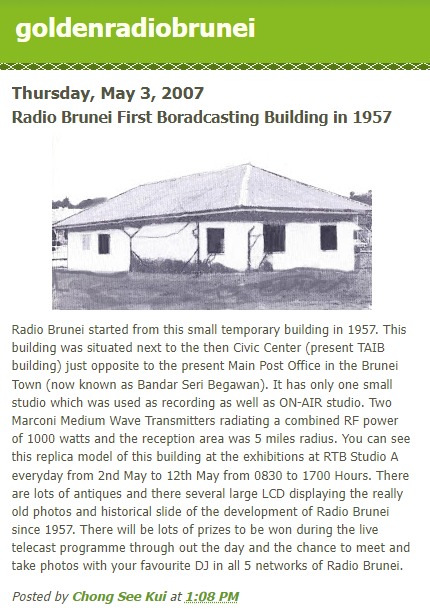 goldenradiobrunei

Thursday, May 3, 2007

Radio Brunei First Boradcasting Building in 1957

Radio Brunei started from this small temporary building in 1957. This building was situated next to the then Civic Center (present TAIB building) just opposite to the present Main Post Office in the Brunei Town (now known as Bandar Seri Begawan). It has only one small studio which was used as recording as well as ON-AIR studio. Two Marconi Medium Wave Transmitters radiating a combined RF power of 1000 watts and the reception area was 5 miles radius. You can see this replica model of this building at the exhibitions at RTB Studio A everyday from 2nd May to 12th May from 0830 to 1700 Hours. There are lots of antiques and there several large LCD displaying the really old photos and historical slide of the development of Radio Brunei since 1957. There will be lots of prizes to be won during the live telecast programme through out the day and the chance to meet and take photos with your favourite DJ in all 5 networks of Radio Brunei.

Posted by Chong See Kui at 1:08 PM